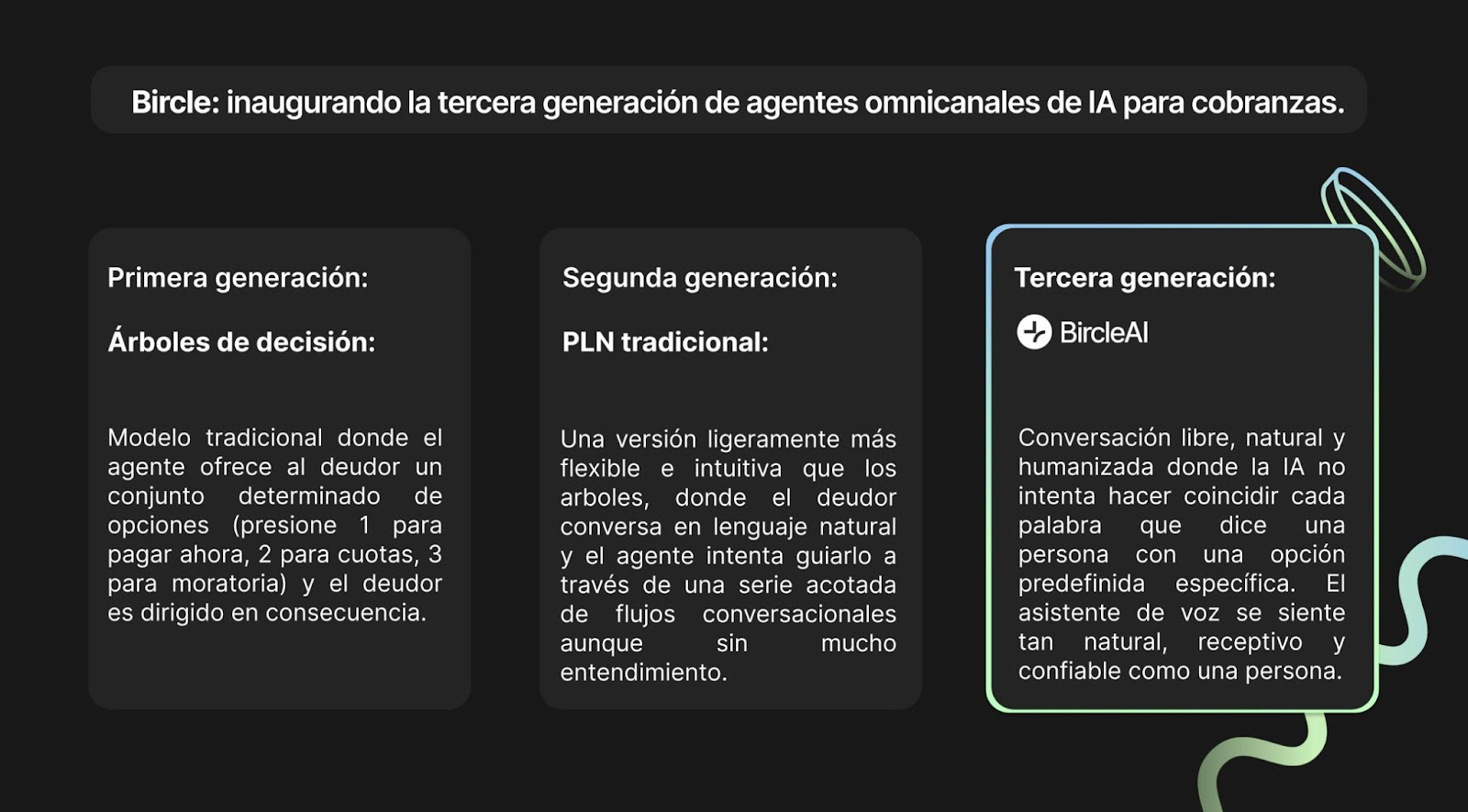 Bircle: inaugurando la tercera generación de agentes omnicanales de IA para cobranzas.

Primera generación:

Árboles de decisión:

Modelo tradicional donde el agente ofrece al deudor un conjunto determinado de opciones (presione 1 para pagar ahora, 2 para cuotas, 3 para moratoria) y el deudor es dirigido en consecuencia.

Segunda generación:

PLN tradicional:

Una versión ligeramente más flexible e intuitiva que los arboles, donde el deudor conversa en lenguaje natural y el agente intenta guiarlo a través de una serie acotada de flujos conversacionales aunque sin mucho entendimiento.

Tercera generación:

BircleAI

Conversación libre, natural y humanizada donde la IA no intenta hacer coincidir cada palabra que dice una persona con una opción predefinida específica. El asistente de voz se siente tan natural, receptivo y confiable como una persona.